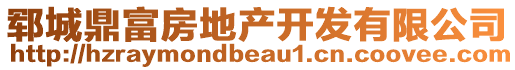 郓城鼎富房地产开发有限公司
http://hzraymondbeau1.cn.coovee.com